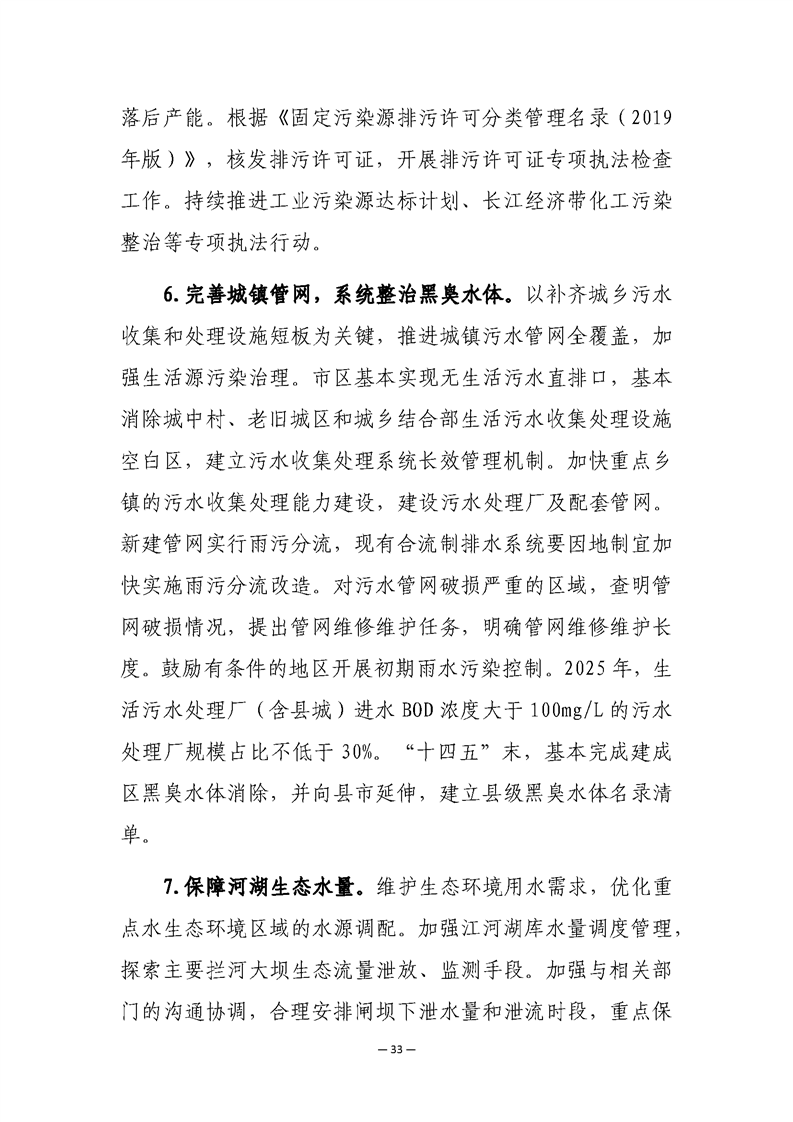 落后产能。根据《固定污染源排污许可分类管理名录（2019年版）》，核发排污许可证，开展排污许可证专项执法检查工作。持续推进工业污染源达标计划、长江经济带化工污染整治等专项执法行动。

6.完善城镇管网，系统整治黑臭水体。以补齐城乡污水收集和处理设施短板为关键，推进城镇污水管网全覆盖，加强生活源污染治理。市区基本实现无生活污水直排口，基本消除城中村、老旧城区和城乡结合部生活污水收集处理设施空白区，建立污水收集处理系统长效管理机制。加快重点乡镇的污水收集处理能力建设，建设污水处理厂及配套管网。新建管网实行雨污分流，现有合流制排水系统要因地制宜加快实施雨污分流改造。对污水管网破损严重的区域，查明管网破损情况，提出管网维修维护任务，明确管网维修维护长度。鼓励有条件的地区开展初期雨水污染控制。2025年，生活污水处理厂（含县城）进水BOD浓度大于100mg/L的污水处理厂规模占比不低于30%。“十四五”末，基本完成建成区黑臭水体消除，并向县市延伸，建立县级黑臭水体名录清单。

7.保障河湖生态水量。维护生态环境用水需求，优化重点水生态环境区域的水源调配。加强江河湖库水量调度管理，探索主要拦河大坝生态流量泄放、监测手段。加强与相关部门的沟通协调，合理安排闸坝下泄水量和泄流时段，重点保

— 33 —